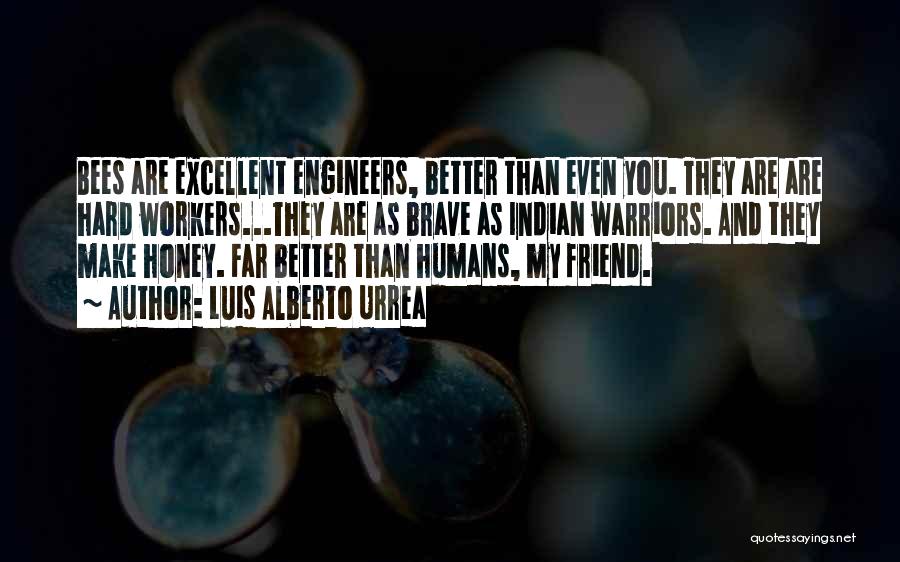 BEES ARE EXCELLENT ENGINEERS, BETTER THAN EVEN YOU. THEY ARE ARE HARD WORKERS...THEY ARE AS BRAVE AS INDIAN WARRIORS. AND THEY MAKE HONEY. FAR BETTER THAN HUMANS, MY FRIEND.
~ AUTHOR: LUIS ALBERTO URREA

quotessayings.net